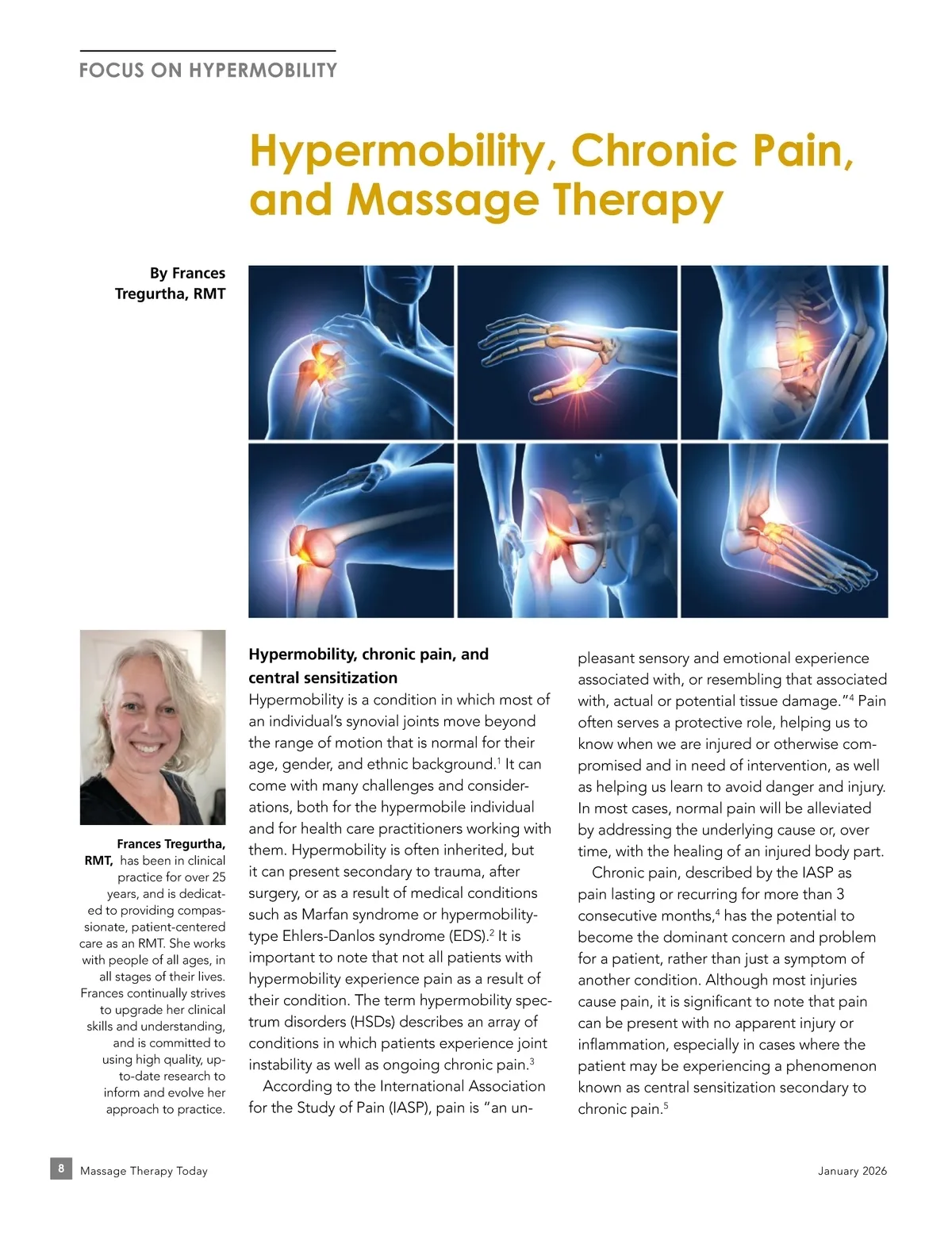 FOCUS ON HYPERMOBILITY

Hypermobility, Chronic Pain, and Massage Therapy

By Frances Tregurtha, RMT

Frances Tregurtha, RMT, has been in clinical practice for over 25 years, and is dedicated to providing compassionate, patient-centered care as an RMT. She works with people of all ages, in all stages of their lives. Frances continually strives to upgrade her clinical skills and understanding, and is committed to using high quality, up-to-date research to inform and evolve her approach to practice.

Hypermobility, chronic pain, and central sensitization

Hypermobility is a condition in which most of an individual's synovial joints move beyond the range of motion that is normal for their age, gender, and ethnic background.$^1$ It can come with many challenges and considerations, both for the hypermobile individual and for health care practitioners working with them. Hypermobility is often inherited, but it can present secondary to trauma, after surgery, or as a result of medical conditions such as Marfan syndrome or hypermobility-type Ehlers-Danlos syndrome (EDS).$^2$ It is important to note that not all patients with hypermobility experience pain as a result of their condition. The term hypermobility spectrum disorders (HSDs) describes an array of conditions in which patients experience joint instability as well as ongoing chronic pain.$^3$

According to the International Association for the Study of Pain (IASP), pain is "an unpleasant sensory and emotional experience associated with, or resembling that associated with, actual or potential tissue damage."$^4$ Pain often serves a protective role, helping us to know when we are injured or otherwise compromised and in need of intervention, as well as helping us learn to avoid danger and injury. In most cases, normal pain will be alleviated by addressing the underlying cause or, over time, with the healing of an injured body part.

Chronic pain, described by the IASP as pain lasting or recurring for more than 3 consecutive months,$^4$ has the potential to become the dominant concern and problem for a patient, rather than just a symptom of another condition. Although most injuries cause pain, it is significant to note that pain can be present with no apparent injury or inflammation, especially in cases where the patient may be experiencing a phenomenon known as central sensitization secondary to chronic pain.$^5$

8 Massage Therapy Today

January 2026